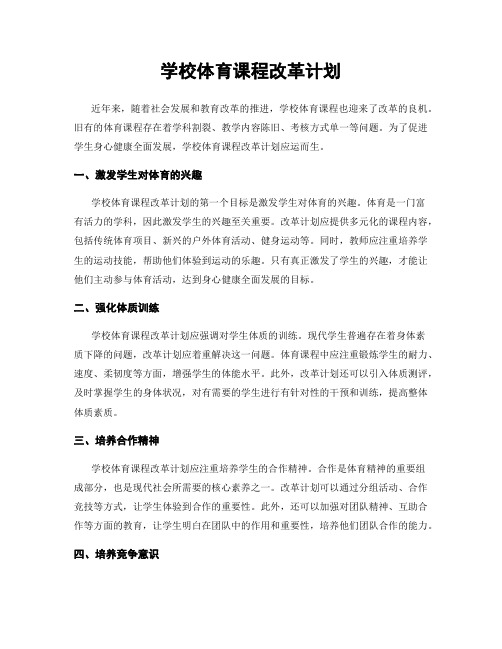 学校体育课程改革计划

近年来，随着社会发展和教育改革的推进，学校体育课程也迎来了改革的良机。旧有的体育课程存在着学科割裂、教学内容陈旧、考核方式单一等问题。为了促进学生身心健康全面发展，学校体育课程改革计划应运而生。

一、激发学生对体育的兴趣

学校体育课程改革计划的第一个目标是激发学生对体育的兴趣。体育是一门富有活力的学科，因此激发学生的兴趣至关重要。改革计划应提供多元化的课程内容，包括传统体育项目、新兴的户外体育活动、健身运动等。同时，教师应注重培养学生的运动技能，帮助他们体验到运动的乐趣。只有真正激发了学生的兴趣，才能让他们主动参与体育活动，达到身心健康全面发展的目标。

二、强化体质训练

学校体育课程改革计划应强调对学生体质的训练。现代学生普遍存在着身体素质下降的问题，改革计划应着重解决这一问题。体育课程中应注重锻炼学生的耐力、速度、柔韧度等方面，增强学生的体能水平。此外，改革计划还可以引入体质测评，及时掌握学生的身体状况，对有需要的学生进行有针对性的干预和训练，提高整体体质素质。

三、培养合作精神

学校体育课程改革计划应注重培养学生的合作精神。合作是体育精神的重要组成部分，也是现代社会所需要的核心素养之一。改革计划可以通过分组活动、合作竞技等方式，让学生体验到合作的重要性。此外，还可以加强对团队精神、互助合作等方面的教育，让学生明白在团队中的作用和重要性，培养他们团队合作的能力。

四、培养竞争意识